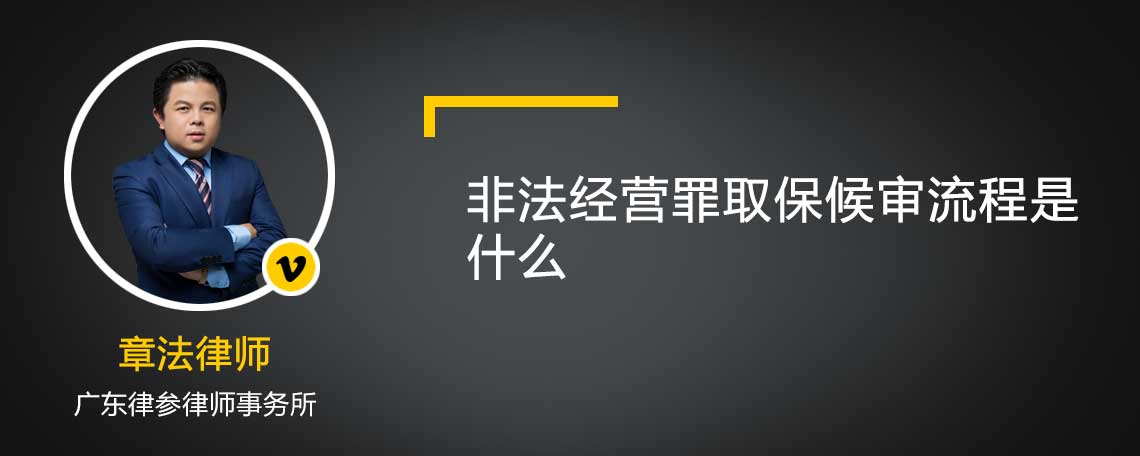 v

章法律师

广东律参律师事务所

非法经营罪取保候审流程是什么